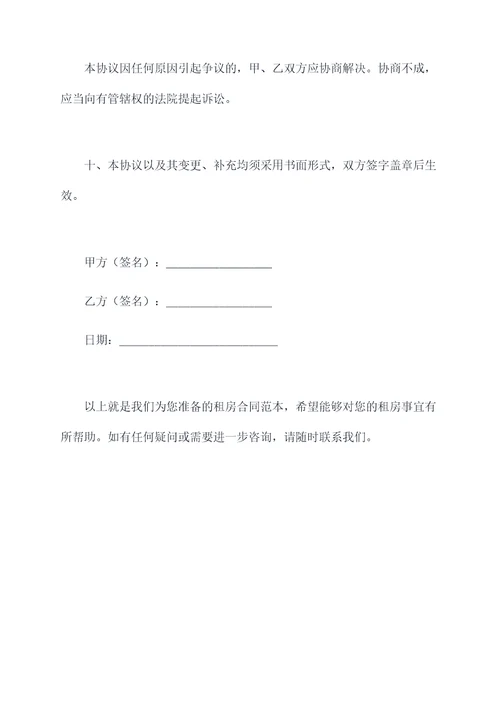 本协议因任何原因引起争议的，甲、乙双方应协商解决。协商不成，应当向有管辖权的法院提起诉讼。

十、本协议以及其变更、补充均须采用书面形式，双方签字盖章后生效。

甲方（签名）：________________

乙方（签名）：________________

日期：________________________

以上就是我们为您准备的租房合同范本，希望能够对您的租房事宜有所帮助。如有任何疑问或需要进一步咨询，请随时联系我们。